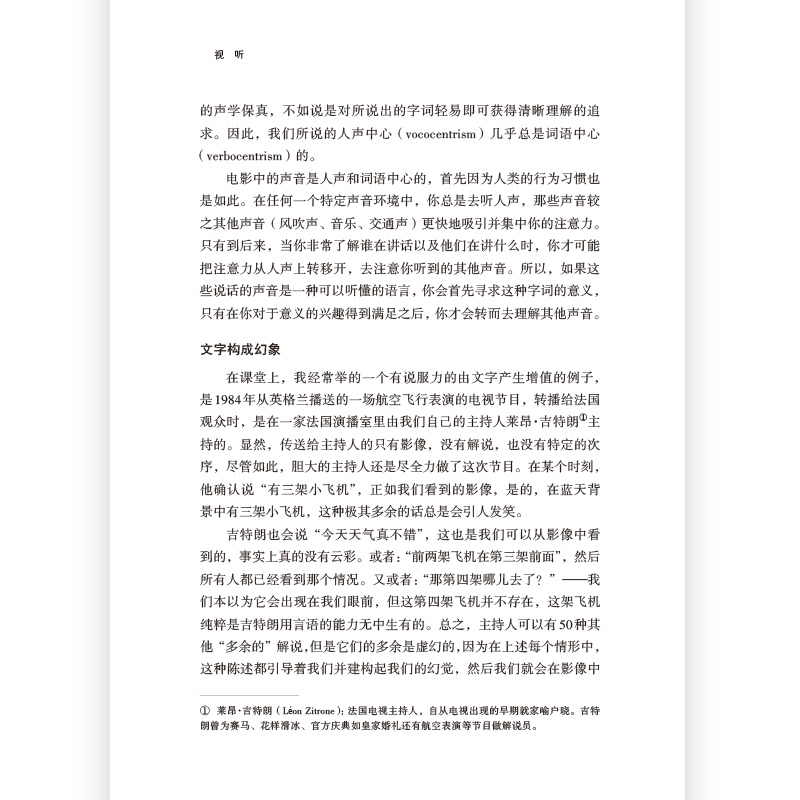 视 听

的声学保真，不如说是对所说出的字词轻易即可获得清晰理解的追求。因此，我们所说的人声中心（vococentrism）几乎总是词语中心（verbocentrism）的。

电影中的声音是人声和词语中心的，首先因为人类的行为习惯也是如此。在任何一个特定声音环境中，你总是去听人声，那些声音较之其他声音（风吹声、音乐、交通声）更快地吸引并集中你的注意力。只有到后来，当你非常了解谁在讲话以及他们在讲什么时，你才可能把注意力从人声上转移开，去注意你听到的其他声音。所以，如果这些说话的声音是一种可以听懂的语言，你会首先寻求这种字词的意义，只有在你对于意义的兴趣得到满足之后，你才会转而去理解其他声音。

文字构成幻象

在课堂上，我经常举的一个有说服力的由文字产生增值的例子，是1984年从英格兰播送的一场航空飞行表演的电视节目，转播给法国观众时，是在一家法国演播室里由我们自己的主持人莱昂·吉特朗①主持的。显然，传送给主持人的只有影像，没有解说，也没有特定的次序，尽管如此，胆大的主持人还是尽全力做了这次节目。在某个时刻，他确认说“有三架小飞机”，正如我们看到的影像，是的，在蓝天背景中有三架小飞机，这种极其多余的话总是会引人发笑。

吉特朗也会说“今天天气真不错”，这也是我们可以从影像中看到的，事实上真的没有云彩。或者：“前两架飞机在第三架前面”，然后所有人都已经看到那个情况。又或者：“那第四架哪儿去了？”——我们本以为它会出现在我们眼前，但这第四架飞机并不存在，这架飞机纯粹是吉特朗用言语的能力无中生有的。总之，主持人可以有50种其他“多余的”解说，但是它们的多余是虚幻的，因为在上述每个情形中，这种陈述都引导着我们并建构起我们的幻觉，然后我们就会在影像中

① 莱昂·吉特朗（Léon Zitrone）：法国电视主持人，自从电视出现的早期就家喻户晓。吉特朗曾为赛马、花样滑冰、官方庆典如皇家婚礼还有航空表演等节目做解说员。